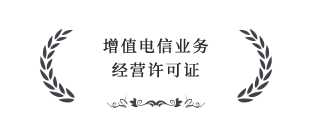 增值电信业务
经营许可证